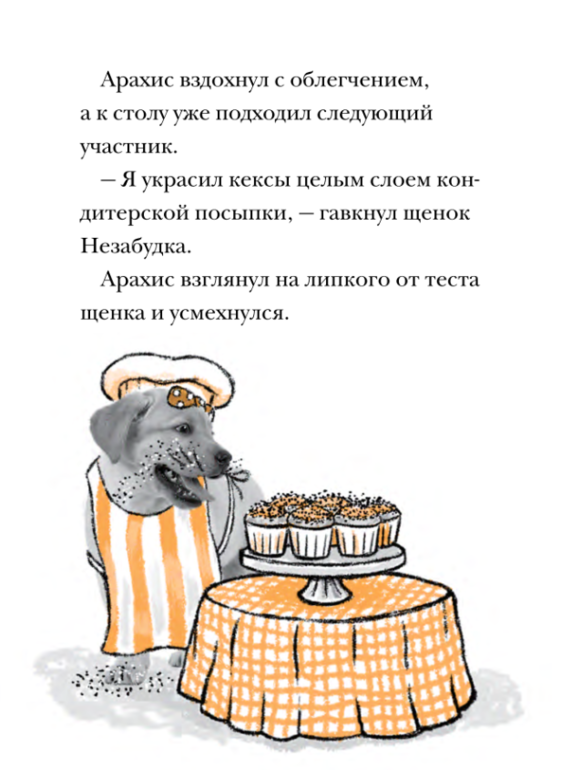 Арахис вздохнул с облегчением, а к столу уже подходил следующий участник.

— Я украсил кексы целым слоем кондитерской посыпки, — гавкнул щенок Незабудка.

Арахис взглянул на липкого от теста щенка и усмехнулся.